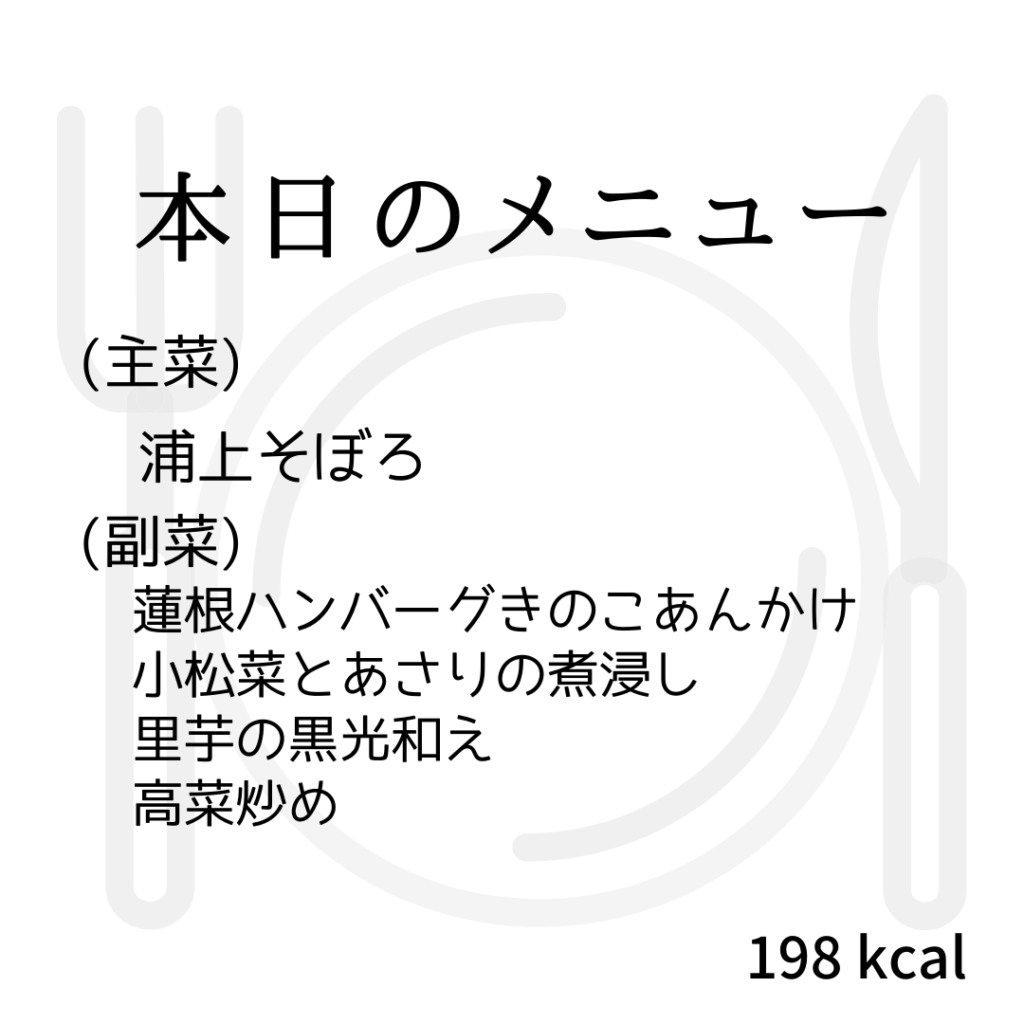 本日のメニュー

(主菜)
浦上そぼろ

(副菜)
蓮根ハンバーグきのこあんかけ
小松菜とあさりの煮浸し
里芋の黒光和え
高菜炒め

198 kcal